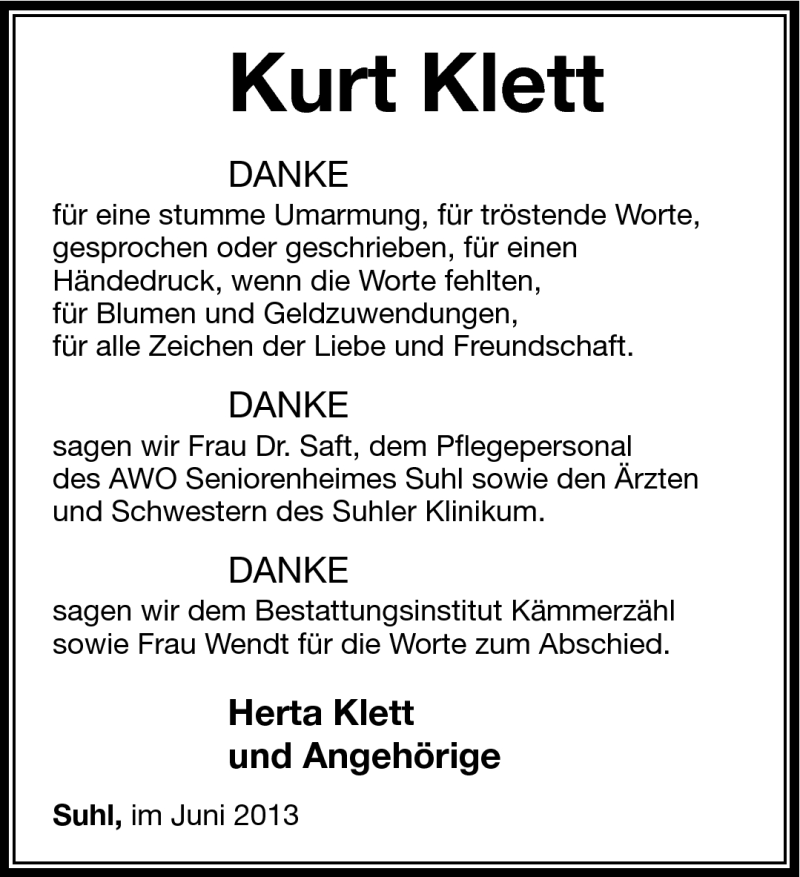 Kurt Klett

DANKE
für eine stumme Umarmung, für tröstende Worte, gesprochen oder geschrieben, für einen Händedruck, wenn die Worte fehlten, für Blumen und Geldzuwendungen, für alle Zeichen der Liebe und Freundschaft.

DANKE
sagen wir Frau Dr. Saft, dem Pflegepersonal des AWO Seniorenheimes Suhl sowie den Ärzten und Schwestern des Suhler Klinikum.

DANKE
sagen wir dem Bestattungsinstitut Kämmerzähl sowie Frau Wendt für die Worte zum Abschied.

Herta Klett
und Angehörige

Suhl, im Juni 2013